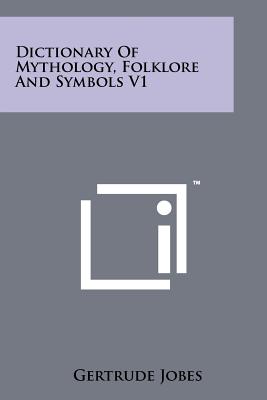 Dictionary Of Mythology, Folklore And Symbols V1

™

Gertrude Jobes